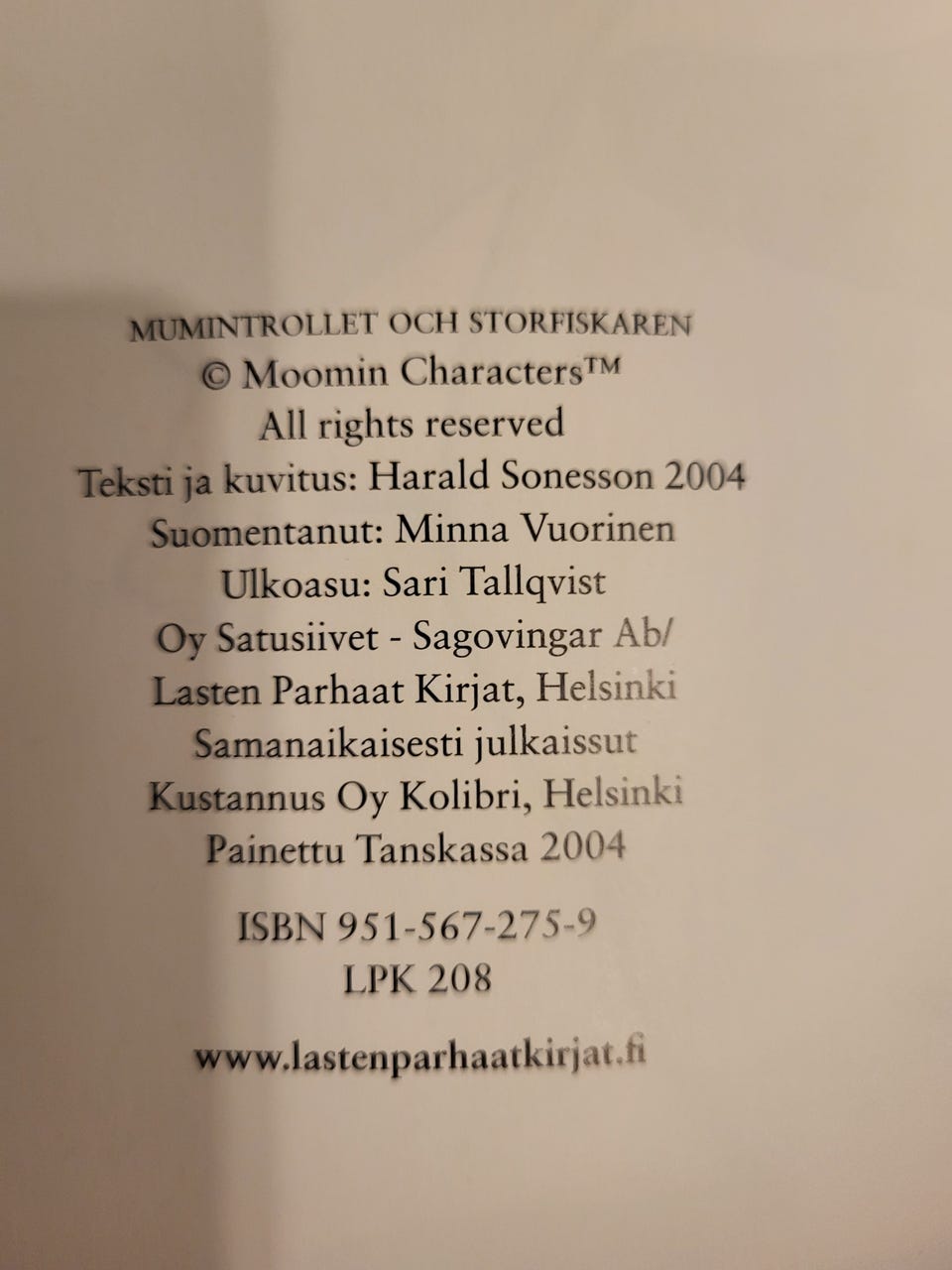 MUMINTROLLET OCH STORFISKAREN
© Moomin Characters™
All rights reserved
Teksti ja kuvitus: Harald Sonesson 2004
Suomentanut: Minna Vuorinen
Ulkoasu: Sari Tallqvist
Oy Satusiivet - Sagovingar Ab/
Lasten Parhaat Kirjat, Helsinki
Samanaikaisesti julkaissut
Kustannus Oy Kolibri, Helsinki
Painettu Tanskassa 2004

ISBN 951-567-275-9
LPK 208

www.lastenparhaatkirjat.fi